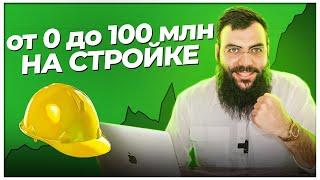 от 0 до 100 млн
НА СТРОЙКЕ